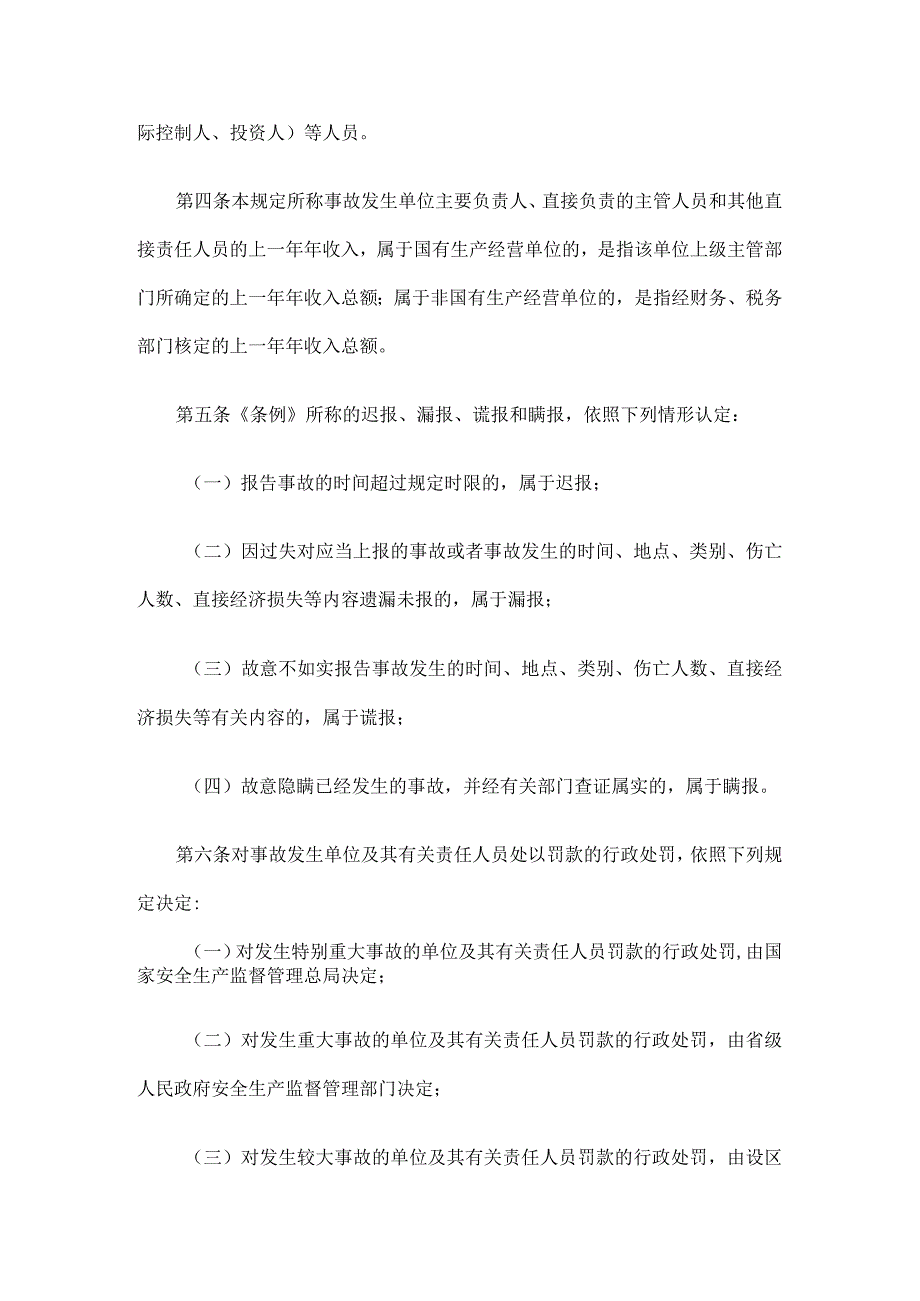 际控制人、投资人）等人员。

第四条本规定所称事故发生单位主要负责人、直接负责的主管人员和其他直接责任人员的上一年年收入，属于国有生产经营单位的，是指该单位上级主管部门所确定的上一年年收入总额；属于非国有生产经营单位的，是指经财务、税务部门核定的上一年年收入总额。

第五条《条例》所称的迟报、漏报、谎报和瞒报，依照下列情形认定：

（一）报告事故的时间超过规定时限的，属于迟报；

（二）因过失对应当上报的事故或者事故发生的时间、地点、类别、伤亡人数、直接经济损失等内容遗漏未报的，属于漏报；

（三）故意不如实报告事故发生的时间、地点、类别、伤亡人数、直接经济损失等有关内容的，属于谎报；

（四）故意隐瞒已经发生的事故，并经有关部门查证属实的，属于瞒报。

第六条对事故发生单位及其有关责任人员处以罚款的行政处罚，依照下列规定决定：

（一）对发生特别重大事故的单位及其有关责任人员罚款的行政处罚，由国家安全生产监督管理总局决定；

（二）对发生重大事故的单位及其有关责任人员罚款的行政处罚，由省级人民政府安全生产监督管理部门决定；

（三）对发生较大事故的单位及其有关责任人员罚款的行政处罚，由设区